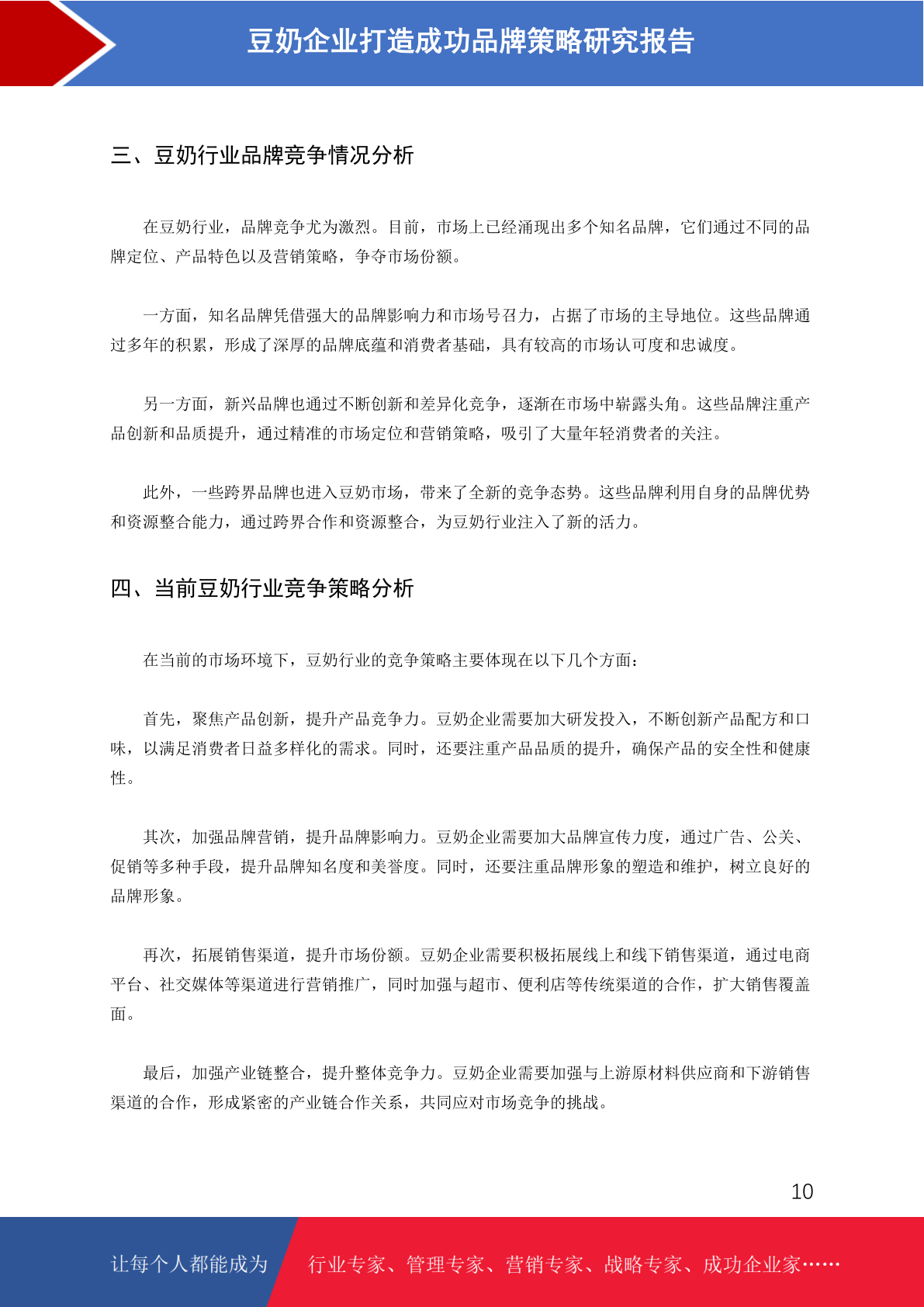 豆奶企业打造成功品牌策略研究报告

三、豆奶行业品牌竞争情况分析

在豆奶行业，品牌竞争尤为激烈。目前，市场上已经涌现出多个知名品牌，它们通过不同的品牌定位、产品特色以及营销策略，争夺市场份额。

一方面，知名品牌凭借强大的品牌影响力和市场号召力，占据了市场的主导地位。这些品牌通过多年的积累，形成了深厚的品牌底蕴和消费者基础，具有较高的市场认可度和忠诚度。

另一方面，新兴品牌也通过不断创新和差异化竞争，逐渐在市场中崭露头角。这些品牌注重产品创新和品质提升，通过精准的市场定位和营销策略，吸引了大量年轻消费者的关注。

此外，一些跨界品牌也进入豆奶市场，带来了全新的竞争态势。这些品牌利用自身的品牌优势和资源整合能力，通过跨界合作和资源整合，为豆奶行业注入了新的活力。

四、当前豆奶行业竞争策略分析

在当前的市场环境下，豆奶行业的竞争策略主要体现在以下几个方面：

首先，聚焦产品创新，提升产品竞争力。豆奶企业需要加大研发投入，不断创新产品配方和口味，以满足消费者日益多样化的需求。同时，还要注重产品品质的提升，确保产品的安全性和健康性。

其次，加强品牌营销，提升品牌影响力。豆奶企业需要加大品牌宣传力度，通过广告、公关、促销等多种手段，提升品牌知名度和美誉度。同时，还要注重品牌形象的塑造和维护，树立良好的品牌形象。

再次，拓展销售渠道，提升市场份额。豆奶企业需要积极拓展线上和线下销售渠道，通过电商平台、社交媒体等渠道进行营销推广，同时加强与超市、便利店等传统渠道的合作，扩大销售覆盖面。

最后，加强产业链整合，提升整体竞争力。豆奶企业需要加强与上游原材料供应商和下游销售渠道的合作，形成紧密的产业链合作关系，共同应对市场竞争的挑战。

10

让每个人都能成为 行业专家、管理专家、营销专家、战略专家、成功企业家……